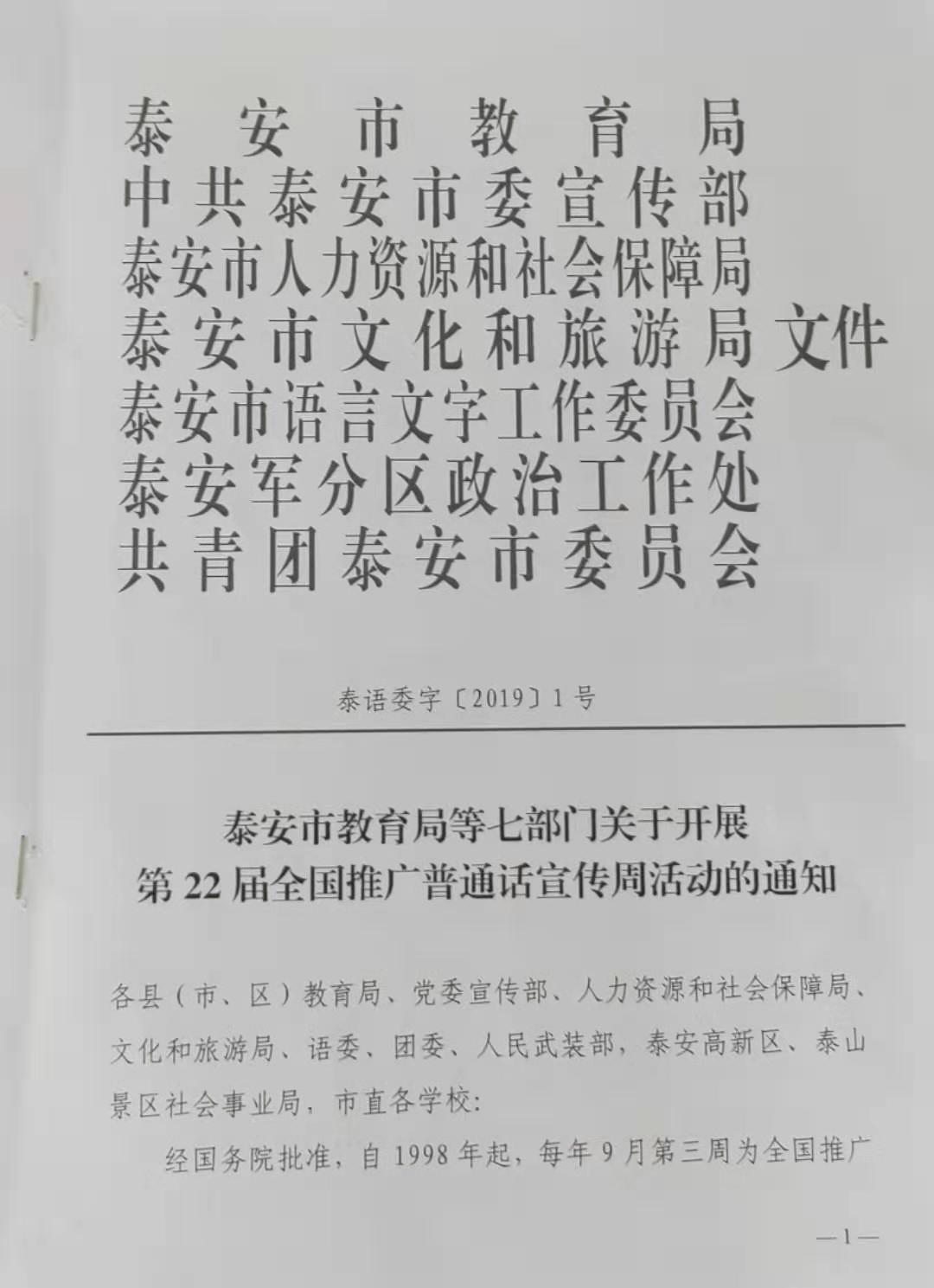 泰安市教育局
中共泰安市委宣传部
泰安市人力资源和社会保障局
泰安市文化和旅游局 文件
泰安市语言文字工作委员会
泰安军分区政治工作处
共青团泰安市委员会

泰语委字〔2019〕1号

泰安市教育局等七部门关于开展
第22届全国推广普通话宣传周活动的通知

各县（市、区）教育局、党委宣传部、人力资源和社会保障局、文化和旅游局、语委、团委、人民武装部，泰安高新区、泰山景区社会事业局，市直各学校:

经国务院批准，自1998年起，每年9月第三周为全国推广

—1—